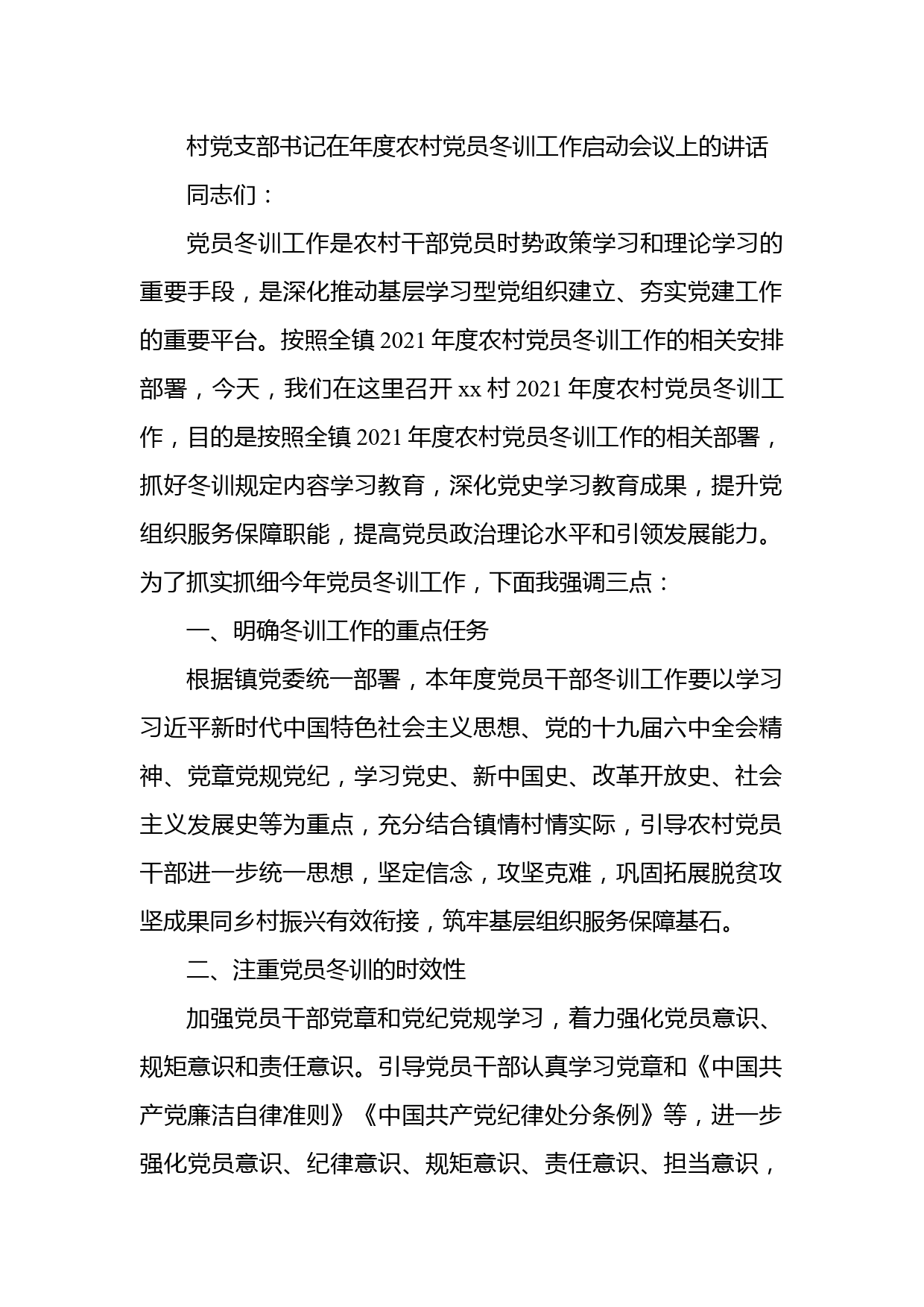 村党支部书记在年度农村党员冬训工作启动会议上的讲话

同志们：

党员冬训工作是农村干部党员时势政策学习和理论学习的重要手段，是深化推动基层学习型党组织建立、夯实党建工作的重要平台。按照全镇 2021 年度农村党员冬训工作的相关安排部署，今天，我们在这里召开 xx 村 2021 年度农村党员冬训工作，目的是按照全镇 2021 年度农村党员冬训工作的相关部署，抓好冬训规定内容学习教育，深化党史学习教育成果，提升党组织服务保障职能，提高党员政治理论水平和引领发展能力。为了抓实抓细今年党员冬训工作，下面我强调三点：

一、明确冬训工作的重点任务

根据镇党委统一部署，本年度党员干部冬训工作要以学习习近平新时代中国特色社会主义思想、党的十九届六中全会精神、党章党规党纪，学习党史、新中国史、改革开放史、社会主义发展史等为重点，充分结合镇情村情实际，引导农村党员干部进一步统一思想，坚定信念，攻坚克难，巩固拓展脱贫攻坚成果同乡村振兴有效衔接，筑牢基层组织服务保障基石。

二、注重党员冬训的时效性

加强党员干部党章和党纪党规学习，着力强化党员意识、规矩意识和责任意识。引导党员干部认真学习党章和《中国共产党廉洁自律准则》《中国共产党纪律处分条例》等，进一步强化党员意识、纪律意识、规矩意识、责任意识、担当意识，